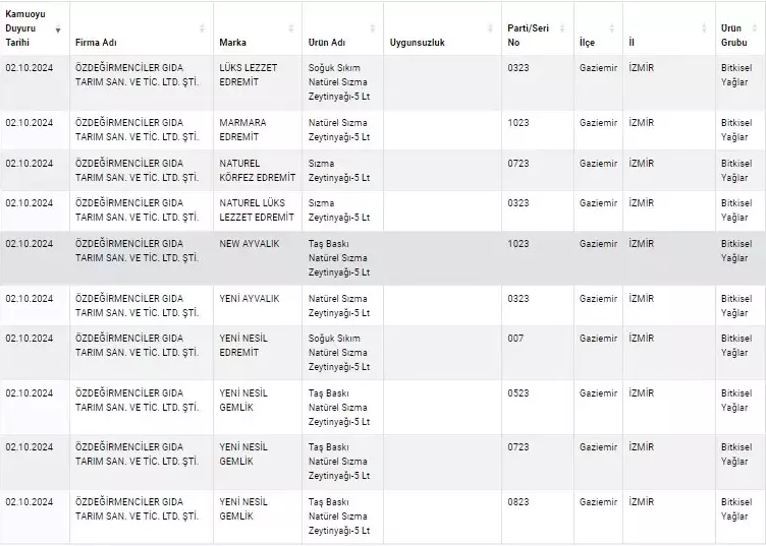 | Kamuoyu Duyuru Tarihi | Firma Adı | Marka | Ürün Adı | Uygunsuzluk | Parti/Seri No | İlçe | İl | Ürün Grubu |
|---|---|---|---|---|---|---|---|---|
| 02.10.2024 | ÖZDEĞİRMENCİLER GIDA TARIM SAN. VE TİC. LTD. ŞTİ. | LÜKS LEZZET EDREMİT | Soğuk Sıkım Natürel Sızma Zeytinyağı-5 Lt | | 0323 | Gaziemir | İZMİR | Bitkisel Yağlar |
| 02.10.2024 | ÖZDEĞİRMENCİLER GIDA TARIM SAN. VE TİC. LTD. ŞTİ. | MARMARA EDREMİT | Natürel Sızma Zeytinyağı-5 Lt | | 1023 | Gaziemir | İZMİR | Bitkisel Yağlar |
| 02.10.2024 | ÖZDEĞİRMENCİLER GIDA TARIM SAN. VE TİC. LTD. ŞTİ. | NATUREL KÖRFEZ EDREMİT | Sızma Zeytinyağı-5 Lt | | 0723 | Gaziemir | İZMİR | Bitkisel Yağlar |
| 02.10.2024 | ÖZDEĞİRMENCİLER GIDA TARIM SAN. VE TİC. LTD. ŞTİ. | NATUREL LÜKS LEZZET EDREMİT | Sızma Zeytinyağı-5 Lt | | 0323 | Gaziemir | İZMİR | Bitkisel Yağlar |
| 02.10.2024 | ÖZDEĞİRMENCİLER GIDA TARIM SAN. VE TİC. LTD. ŞTİ. | NEW AYVALIK | Taş Baskı Natürel Sızma Zeytinyağı-5 Lt | | 1023 | Gaziemir | İZMİR | Bitkisel Yağlar |
| 02.10.2024 | ÖZDEĞİRMENCİLER GIDA TARIM SAN. VE TİC. LTD. ŞTİ. | YENİ AYVALIK | Natürel Sızma Zeytinyağı-5 Lt | | 0323 | Gaziemir | İZMİR | Bitkisel Yağlar |
| 02.10.2024 | ÖZDEĞİRMENCİLER GIDA TARIM SAN. VE TİC. LTD. ŞTİ. | YENİ NESİL EDREMİT | Soğuk Sıkım Natürel Sızma Zeytinyağı-5 Lt | | 007 | Gaziemir | İZMİR | Bitkisel Yağlar |
| 02.10.2024 | ÖZDEĞİRMENCİLER GIDA TARIM SAN. VE TİC. LTD. ŞTİ. | YENİ NESİL GEMLİK | Taş Baskı Natürel Sızma Zeytinyağı-5 Lt | | 0523 | Gaziemir | İZMİR | Bitkisel Yağlar |
| 02.10.2024 | ÖZDEĞİRMENCİLER GIDA TARIM SAN. VE TİC. LTD. ŞTİ. | YENİ NESİL GEMLİK | Taş Baskı Natürel Sızma Zeytinyağı-5 Lt | | 0723 | Gaziemir | İZMİR | Bitkisel Yağlar |
| 02.10.2024 | ÖZDEĞİRMENCİLER GIDA TARIM SAN. VE TİC. LTD. ŞTİ. | YENİ NESİL GEMLİK | Taş Baskı Natürel Sızma Zeytinyağı-5 Lt | | 0823 | Gaziemir | İZMİR | Bitkisel Yağlar |